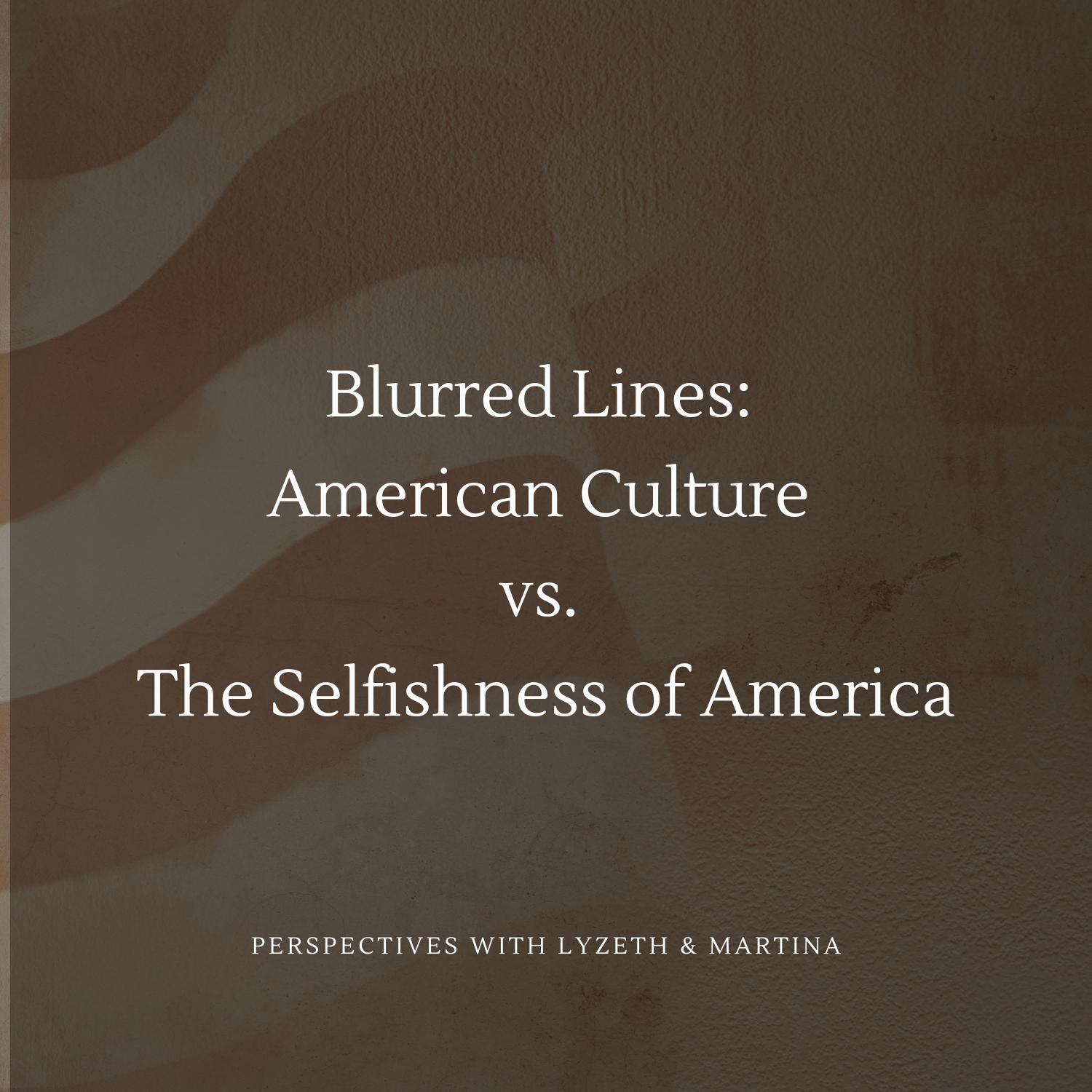 Blurred Lines:
American Culture
vs.
The Selfishness of America

PERSPECTIVES WITH LYZETH & MARTINA